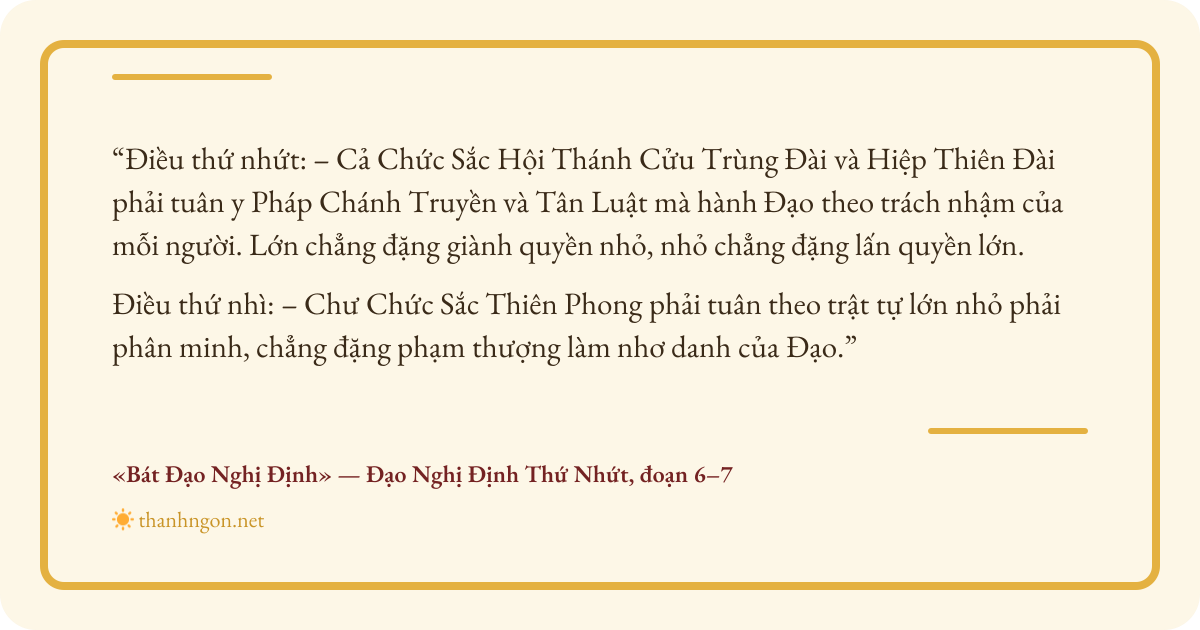 “Điều thứ nhứt: – Cả Chức Sắc Hội Thánh Cửu Trùng Đài và Hiệp Thiên Đài phải tuân y Pháp Chánh Truyền và Tân Luật mà hành Đạo theo trách nhậm của mỗi người. Lớn chẳng đặng giành quyền nhỏ, nhỏ chẳng đặng lấn quyền lớn.

Điều thứ nhì: – Chư Chức Sắc Thiên Phong phải tuân theo trật tự lớn nhỏ phải phân minh, chẳng đặng phạm thượng làm nhơ danh của Đạo.”

«Bát Đạo Nghị Định» — Đạo Nghị Định Thứ Nhứt, đoạn 6–7

thanhngon.net